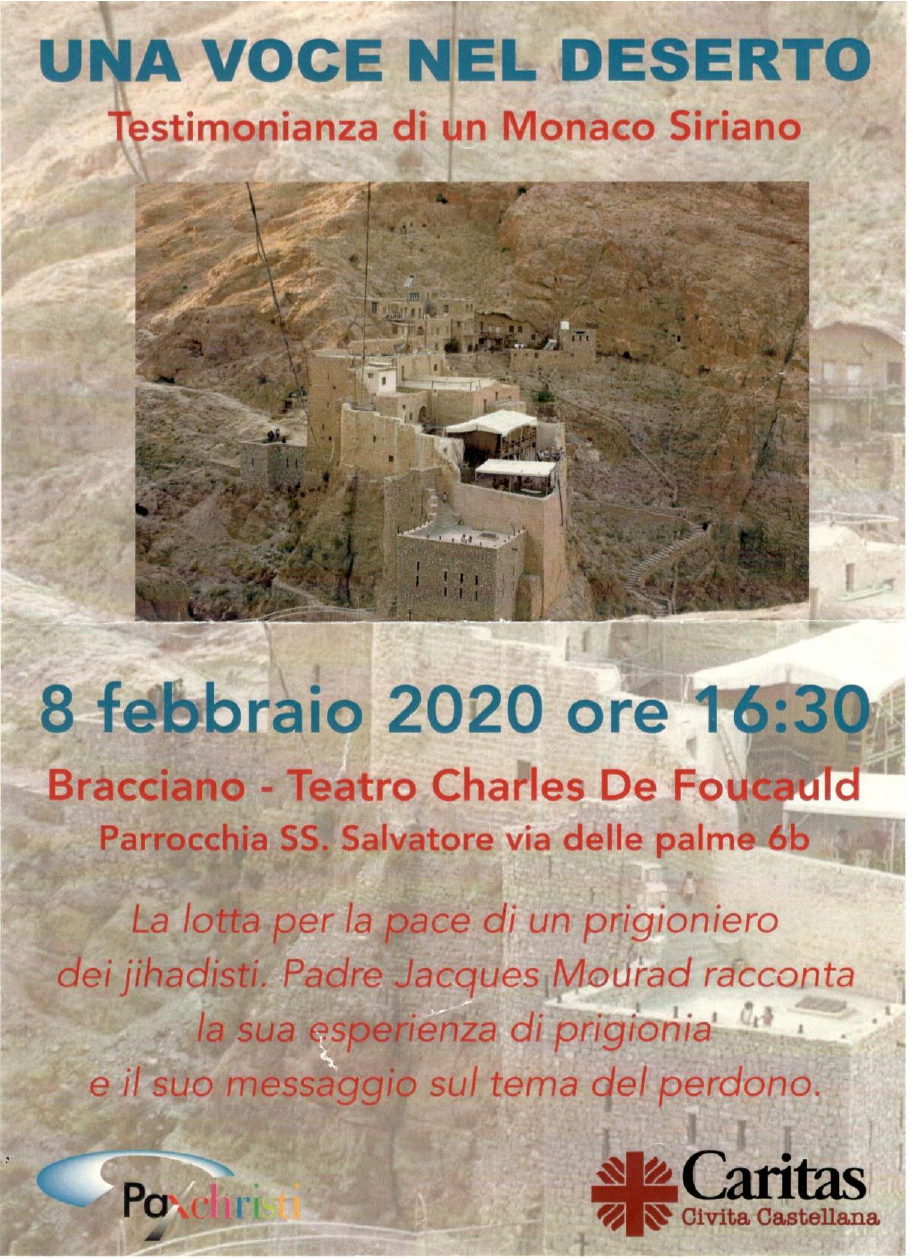 UNA VOCE NEL DESERTO
Testimonianza di un Monaco Siriano

8 febbraio 2020 ore 16:30
Bracciano - Teatro Charles De Foucauld
Parrocchia SS. Salvatore via delle palme 6b

La lotta per la pace di un prigioniero dei jihadisti. Padre Jacques Mourad racconta la sua esperienza di prigionia e il suo messaggio sul tema del perdono.

Paxchristi

Caritas
Civita Castellana